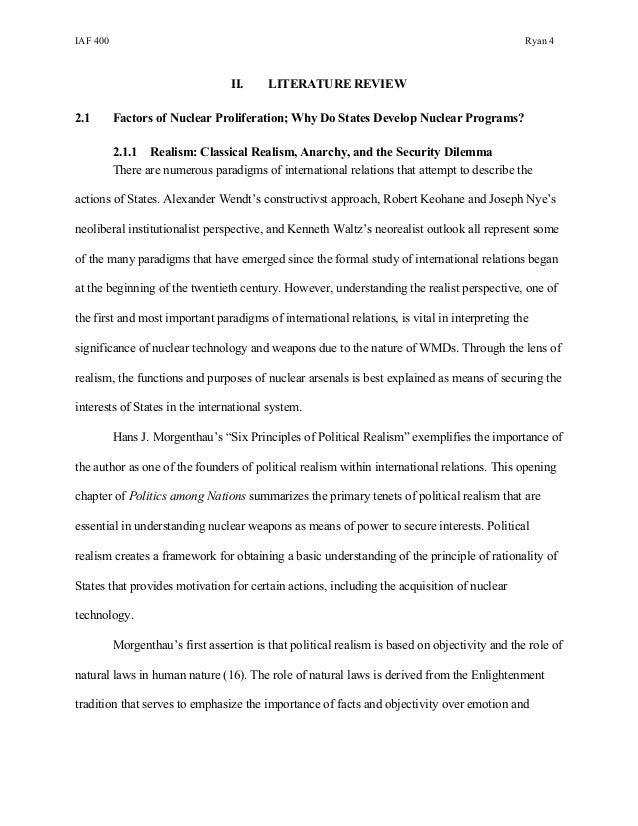 IAF 400 Ryan 4

II. LITERATURE REVIEW

2.1 Factors of Nuclear Proliferation; Why Do States Develop Nuclear Programs?

2.1.1 Realism: Classical Realism, Anarchy, and the Security Dilemma

There are numerous paradigms of international relations that attempt to describe the actions of States. Alexander Wendt's constructivst approach, Robert Keohane and Joseph Nye's neoliberal institutionalist perspective, and Kenneth Waltz's neorealist outlook all represent some of the many paradigms that have emerged since the formal study of international relations began at the beginning of the twentieth century. However, understanding the realist perspective, one of the first and most important paradigms of international relations, is vital in interpreting the significance of nuclear technology and weapons due to the nature of WMDs. Through the lens of realism, the functions and purposes of nuclear arsenals is best explained as means of securing the interests of States in the international system.

Hans J. Morgenthau's "Six Principles of Political Realism" exemplifies the importance of the author as one of the founders of political realism within international relations. This opening chapter of Politics among Nations summarizes the primary tenets of political realism that are essential in understanding nuclear weapons as means of power to secure interests. Political realism creates a framework for obtaining a basic understanding of the principle of rationality of States that provides motivation for certain actions, including the acquisition of nuclear technology.

Morgenthau's first assertion is that political realism is based on objectivity and the role of natural laws in human nature (16). The role of natural laws is derived from the Enlightenment tradition that serves to emphasize the importance of facts and objectivity over emotion and